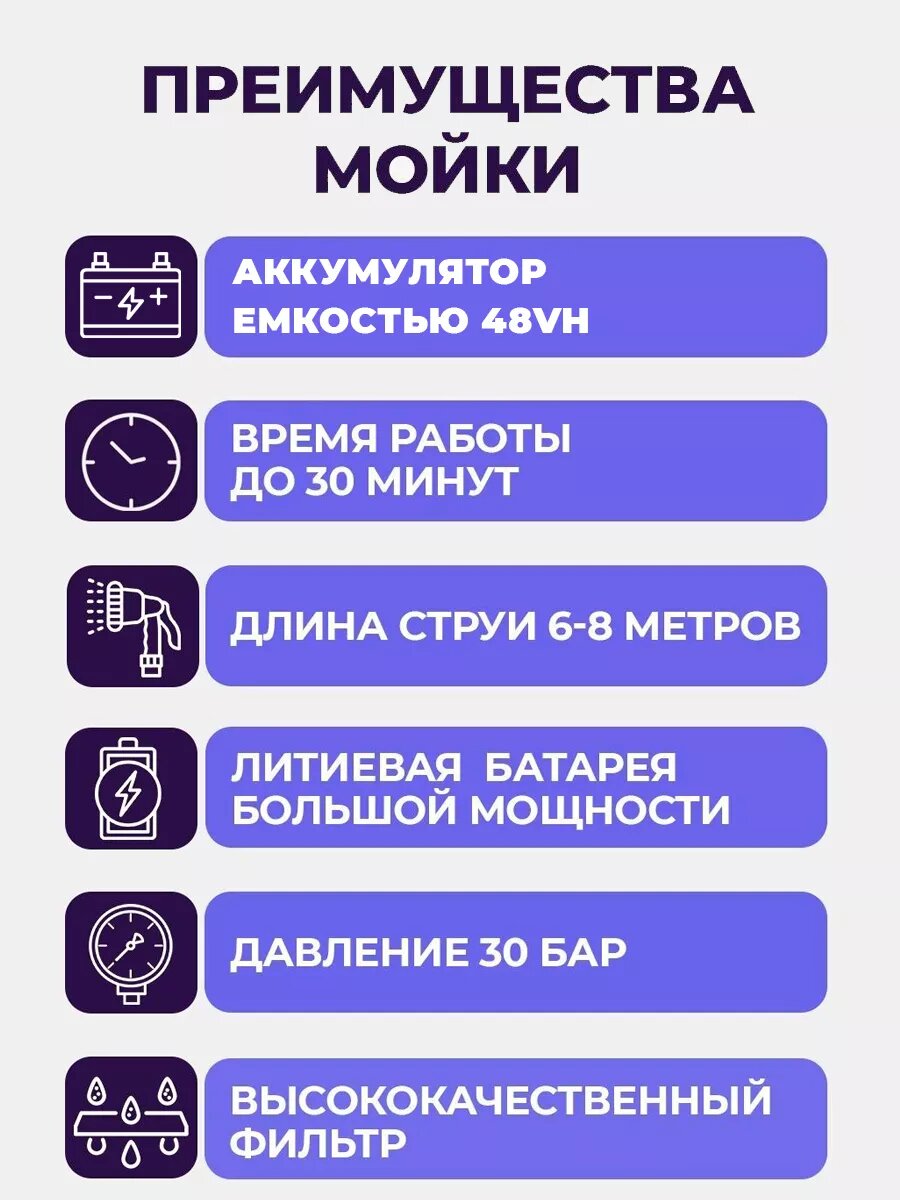 ПРЕИМУЩЕСТВА МОЙКИ

АККУМУЛЯТОР ЕМКОСТЬЮ 48VH

ВРЕМЯ РАБОТЫ ДО 30 МИНУТ

ДЛИНА СТРУИ 6-8 МЕТРОВ

ЛИТИЕВАЯ БАТАРЕЯ БОЛЬШОЙ МОЩНОСТИ

ДАВЛЕНИЕ 30 БАР

ВЫСОКОКАЧЕСТВЕННЫЙ ФИЛЬТР